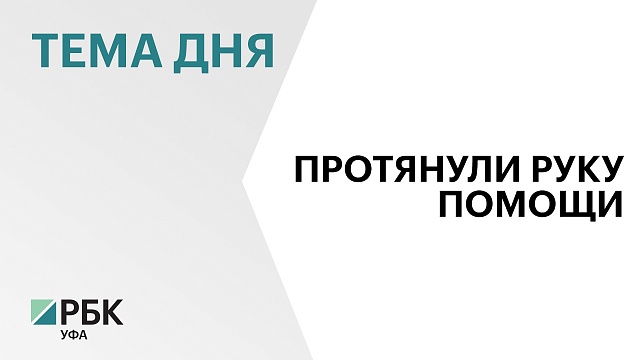 ТЕМА ДНЯ

ПРОТЯНУЛИ РУКУ ПОМОЩИ

РБК
УФА